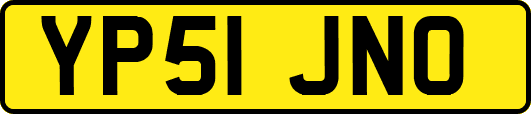 YP51 JNO